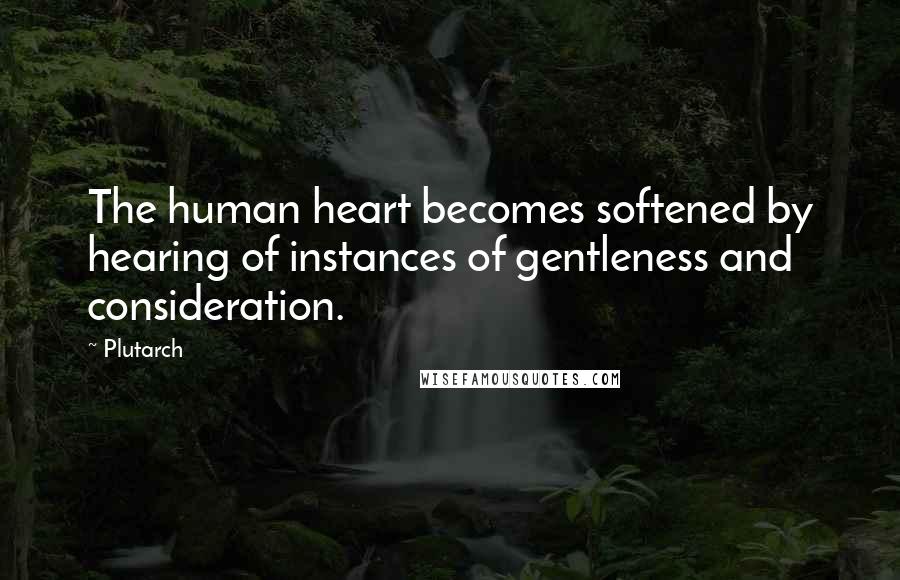 The human heart becomes softened by hearing of instances of gentleness and consideration.

~ Plutarch

WISEFAMOUSQUOTES.COM